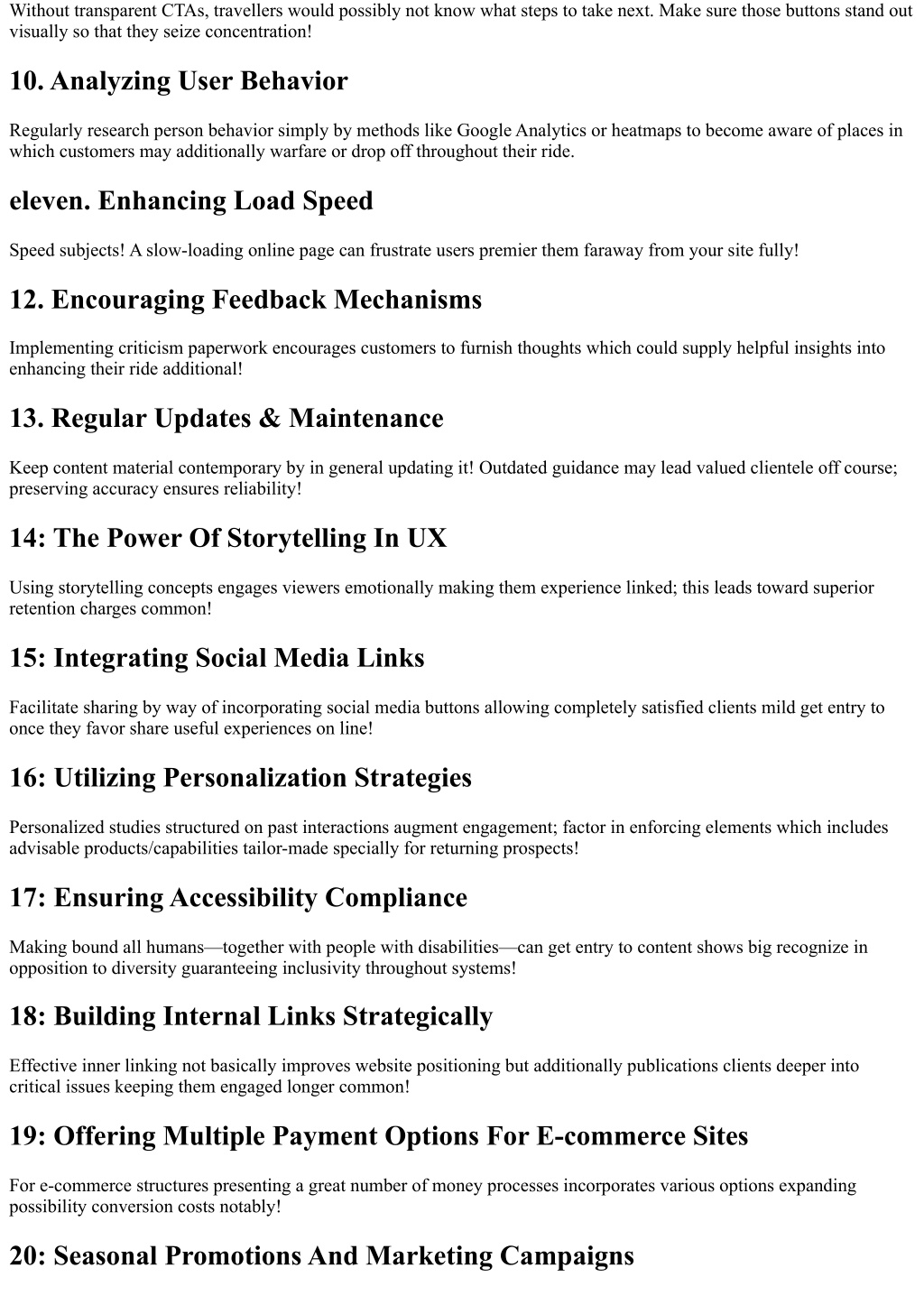 Without transparent CTAs, travellers would possibly not know what steps to take next. Make sure those buttons stand out visually so that they seize concentration!

10. Analyzing User Behavior

Regularly research person behavior simply by methods like Google Analytics or heatmaps to become aware of places in which customers may additionally warfare or drop off throughout their ride.

eleven. Enhancing Load Speed

Speed subjects! A slow-loading online page can frustrate users premier them faraway from your site fully!

12. Encouraging Feedback Mechanisms

Implementing criticism paperwork encourages customers to furnish thoughts which could supply helpful insights into enhancing their ride additional!

13. Regular Updates & Maintenance

Keep content material contemporary by in general updating it! Outdated guidance may lead valued clientele off course; preserving accuracy ensures reliability!

14: The Power Of Storytelling In UX

Using storytelling concepts engages viewers emotionally making them experience linked; this leads toward superior retention charges common!

15: Integrating Social Media Links

Facilitate sharing by way of incorporating social media buttons allowing completely satisfied clients mild get entry to once they favor share useful experiences on line!

16: Utilizing Personalization Strategies

Personalized studies structured on past interactions augment engagement; factor in enforcing elements which includes advisable products/capabilities tailor-made specially for returning prospects!

17: Ensuring Accessibility Compliance

Making bound all humans—together with people with disabilities—can get entry to content shows big recognize in opposition to diversity guaranteeing inclusivity throughout systems!

18: Building Internal Links Strategically

Effective inner linking not basically improves website positioning but additionally publications clients deeper into critical issues keeping them engaged longer common!

19: Offering Multiple Payment Options For E-commerce Sites

For e-commerce structures presenting a great number of money processes incorporates various options expanding possibility conversion costs notably!

20: Seasonal Promotions And Marketing Campaigns